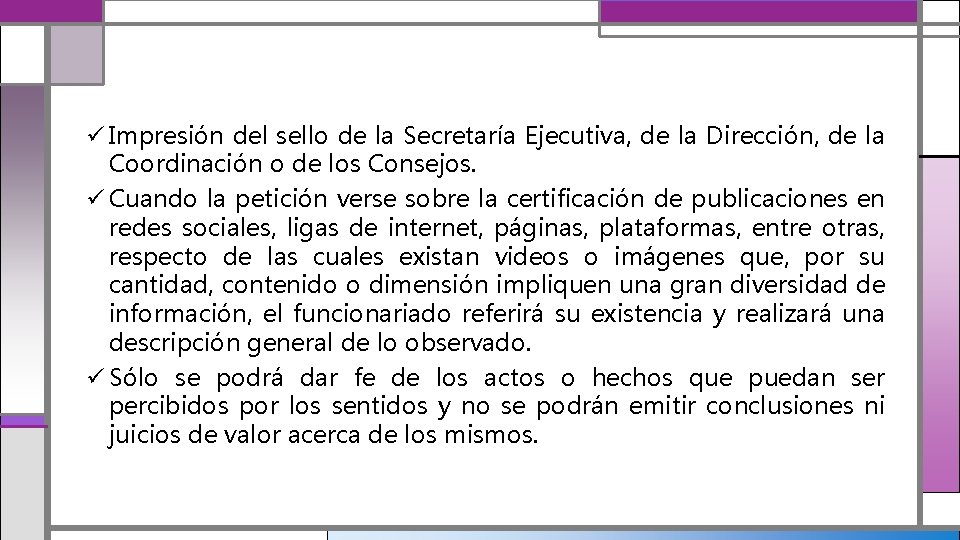 ✓ Impresión del sello de la Secretaría Ejecutiva, de la Dirección, de la Coordinación o de los Consejos.

✓ Cuando la petición verse sobre la certificación de publicaciones en redes sociales, ligas de internet, páginas, plataformas, entre otras, respecto de las cuales existan videos o imágenes que, por su cantidad, contenido o dimensión impliquen una gran diversidad de información, el funcionariado referirá su existencia y realizará una descripción general de lo observado.

✓ Sólo se podrá dar fe de los actos o hechos que puedan ser percibidos por los sentidos y no se podrán emitir conclusiones ni juicios de valor acerca de los mismos.